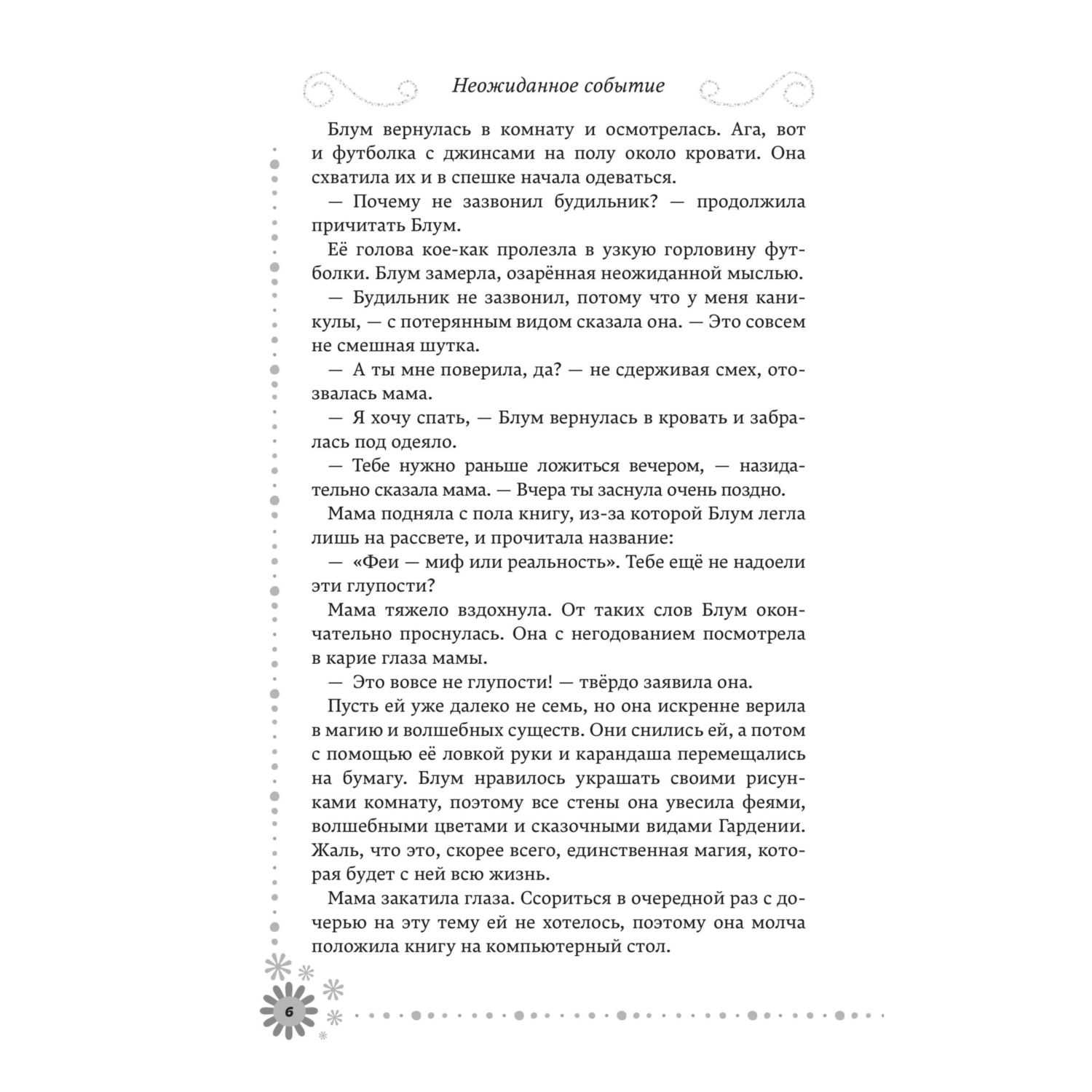 Неожиданное событие

Блум вернулась в комнату и осмотрелась. Ага, вот и футболка с джинсами на полу около кровати. Она схватила их и в спешке начала одеваться.

— Почему не зазвонил будильник? — продолжила причитать Блум.

Её голова кое-как пролезла в узкую горловину футболки. Блум замерла, озарённая неожиданной мыслью.

— Будильник не зазвонил, потому что у меня каникулы, — с потерянным видом сказала она. — Это совсем не смешная шутка.

— А ты мне поверила, да? — не сдерживая смех, отозвалась мама.

— Я хочу спать, — Блум вернулась в кровать и забралась под одеяло.

— Тебе нужно раньше ложиться вечером, — назидательно сказала мама. — Вчера ты заснула очень поздно.

Мама подняла с пола книгу, из-за которой Блум легла лишь на рассвете, и прочитала название:

— «Феи — миф или реальность». Тебе ещё не надоели эти глупости?

Мама тяжело вздохнула. От таких слов Блум окончательно проснулась. Она с негодованием посмотрела в карие глаза мамы.

— Это вовсе не глупости! — твёрдо заявила она.

Пусть ей уже далеко не семь, но она искренне верила в магию и волшебных существ. Они снились ей, а потом с помощью её ловкой руки и карандаша перемещались на бумагу. Блум нравилось украшать своими рисунками комнату, поэтому все стены она увесила феями, волшебными цветами и сказочными видами Гардении. Жаль, что это, скорее всего, единственная магия, которая будет с ней всю жизнь.

Мама закатила глаза. Ссориться в очередной раз с дочерью на эту тему ей не хотелось, поэтому она молча положила книгу на компьютерный стол.

6